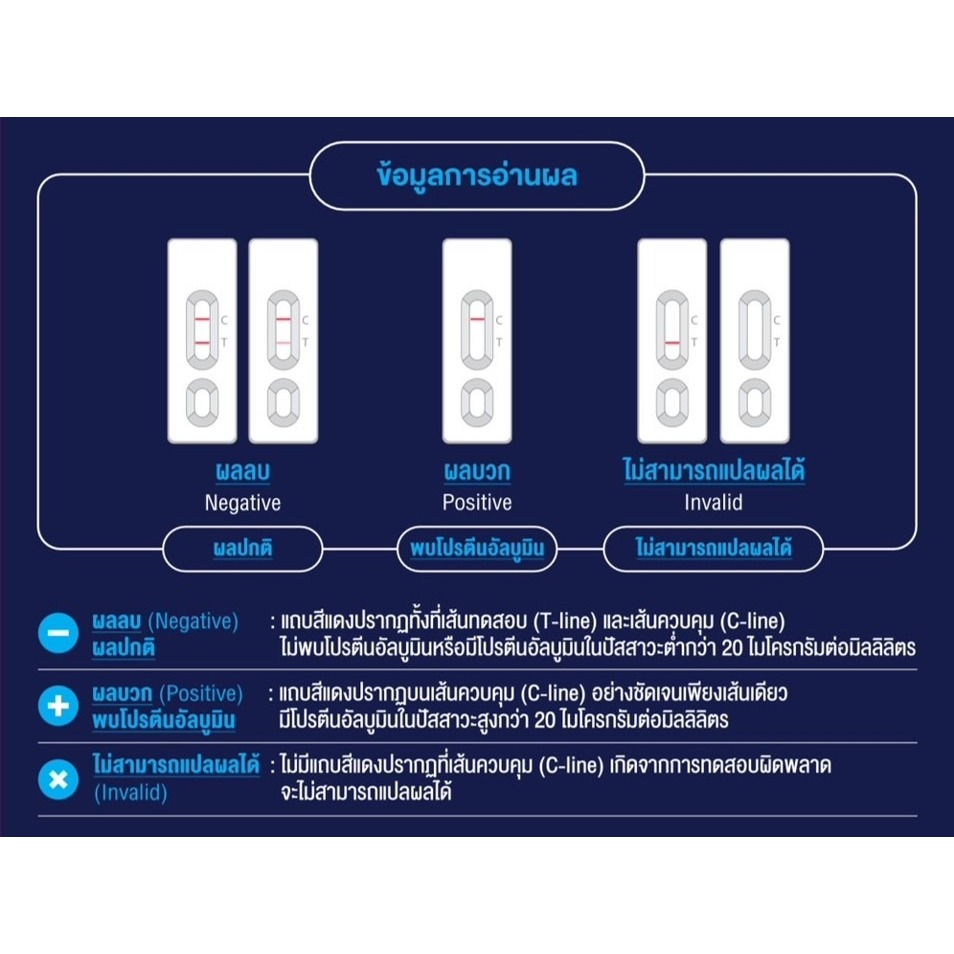 ข้อมูลการอ่านผล

C
T

C
T

C
T

C
T

C
T

ผลลบ
Negative

ผลบวก
Positive

ไม่สามารถแปลผลได้
Invalid

ผลปกติ

พบโปรตีนอัลบูมิน

ไม่สามารถแปลผลได้

ผลลบ (Negative)
ผลปกติ
: แถบสีแดงปรากฏทั้งที่เส้นทดสอบ (T-line) และเส้นควบคุม (C-line) ไม่พบโปรตีนอัลบูมินหรือมีโปรตีนอัลบูมินในปัสสาวะต่ำกว่า 20 ไมโครกรัมต่อมิลลิลิตร

ผลบวก (Positive)
พบโปรตีนอัลบูมิน
: แถบสีแดงปรากฏบนเส้นควบคุม (C-line) อย่างชัดเจนเพียงเส้นเดียว มีโปรตีนอัลบูมินในปัสสาวะสูงกว่า 20 ไมโครกรัมต่อมิลลิลิตร

ไม่สามารถแปลผลได้
(Invalid)
: ไม่มีแถบสีแดงปรากฏที่เส้นควบคุม (C-line) เกิดจากการทดสอบผิดพลาด จะไม่สามารถแปลผลได้